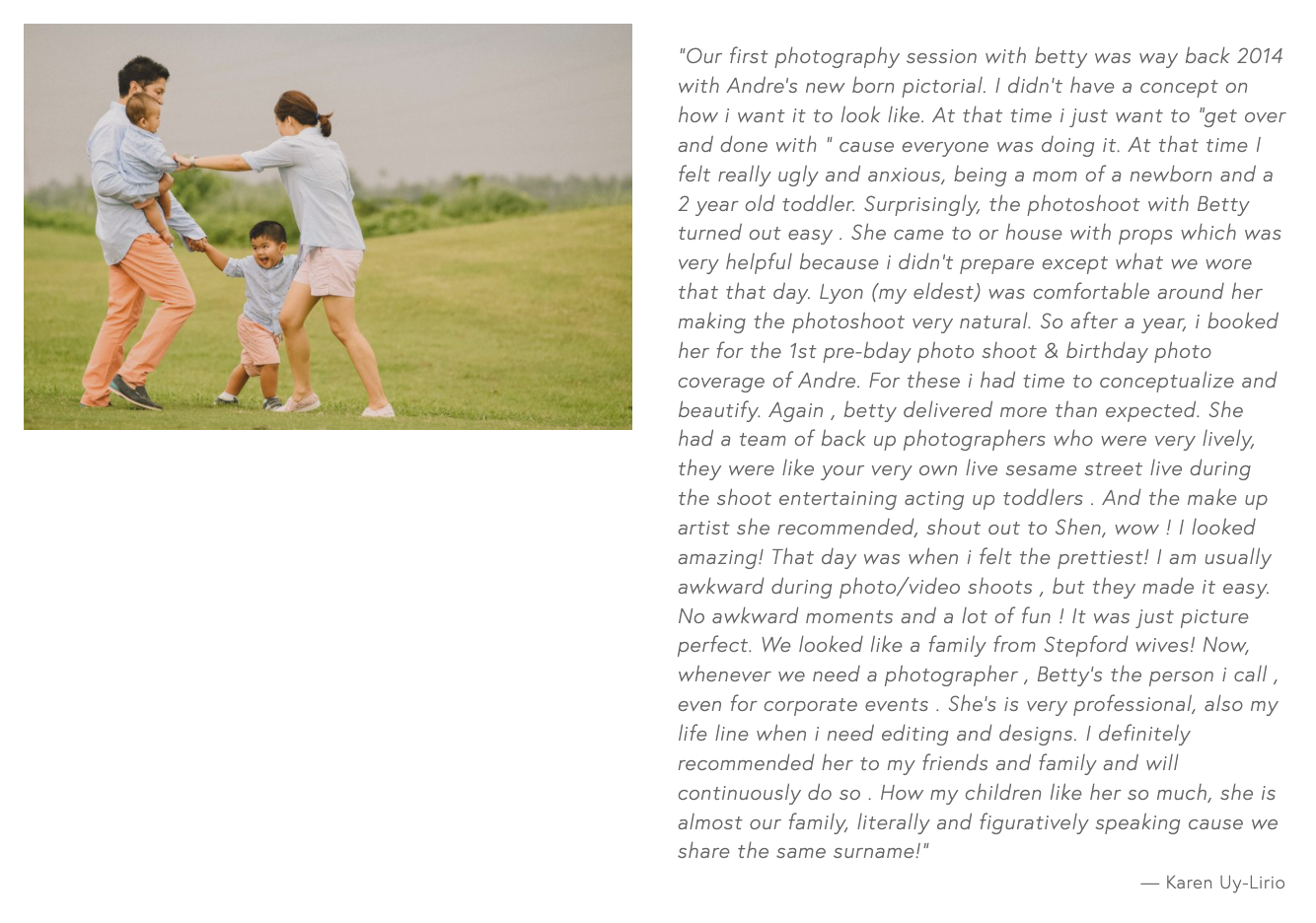 "Our first photography session with betty was way back 2014 with Andre's new born pictorial. I didn't have a concept on how i want it to look like. At that time i just want to "get over and done with " cause everyone was doing it. At that time I felt really ugly and anxious, being a mom of a newborn and a 2 year old toddler. Surprisingly, the photoshoot with Betty turned out easy . She came to or house with props which was very helpful because i didn't prepare except what we wore that that day. Lyon (my eldest) was comfortable around her making the photoshoot very natural. So after a year, i booked her for the 1st pre-bday photo shoot & birthday photo coverage of Andre. For these i had time to conceptualize and beautify. Again , betty delivered more than expected. She had a team of back up photographers who were very lively, they were like your very own live sesame street live during the shoot entertaining acting up toddlers . And the make up artist she recommended, shout out to Shen, wow ! I looked amazing! That day was when i felt the prettiest! I am usually awkward during photo/video shoots , but they made it easy. No awkward moments and a lot of fun ! It was just picture perfect. We looked like a family from Stepford wives! Now, whenever we need a photographer , Betty's the person i call , even for corporate events . She's is very professional, also my life line when i need editing and designs. I definitely recommended her to my friends and family and will continuously do so . How my children like her so much, she is almost our family, literally and figuratively speaking cause we share the same surname!"

— Karen Uy-Lirio